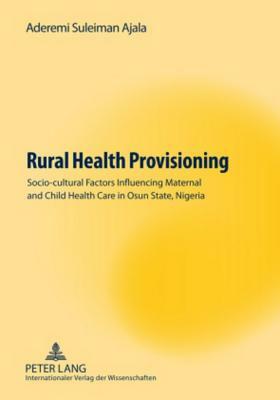 Aderemi Suleiman Ajala

Rural Health Provisioning

Socio-cultural Factors Influencing Maternal and Child Health Care in Osun State, Nigeria

PETER LANG
Internationaler Verlag der Wissenschaften